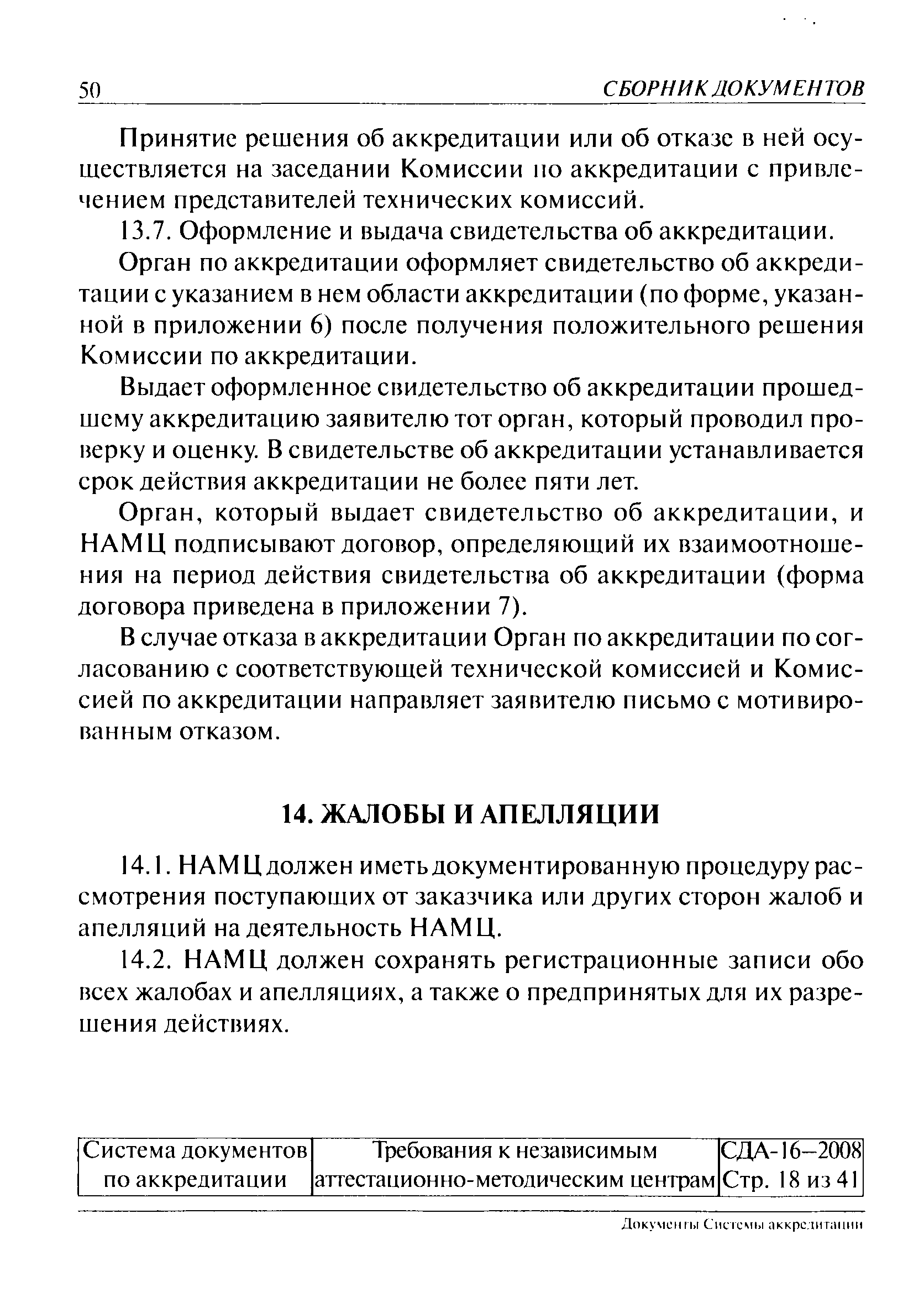 50 СБОРНИК ДОКУМЕНТОВ

Принятие решения об аккредитации или об отказе в ней осуществляется на заседании Комиссии по аккредитации с привлечением представителей технических комиссий.

13.7. Оформление и выдача свидетельства об аккредитации.

Орган по аккредитации оформляет свидетельство об аккредитации с указанием в нем области аккредитации (по форме, указанной в приложении 6) после получения положительного решения Комиссии по аккредитации.

Выдает оформленное свидетельство об аккредитации прошедшему аккредитацию заявителю тот орган, который проводил проверку и оценку. В свидетельстве об аккредитации устанавливается срок действия аккредитации не более пяти лет.

Орган, который выдает свидетельство об аккредитации, и НАМЦ подписывают договор, определяющий их взаимоотношения на период действия свидетельства об аккредитации (форма договора приведена в приложении 7).

В случае отказа в аккредитации Орган по аккредитации по согласованию с соответствующей технической комиссией и Комиссией по аккредитации направляет заявителю письмо с мотивированным отказом.

14. ЖАЛОБЫ И АПЕЛЛЯЦИИ

14.1. НАМЦ должен иметь документированную процедуру рассмотрения поступающих от заказчика или других сторон жалоб и апелляций на деятельность НАМЦ.

14.2. НАМЦ должен сохранять регистрационные записи обо всех жалобах и апелляциях, а также о предпринятых для их разрешения действиях.

| Система документов по аккредитации | Требования к независимым аттестационно-методическим центрам | СДА-16–2008 Стр. 18 из 41 |
|---|---|---|

Документы Системы аккредитации